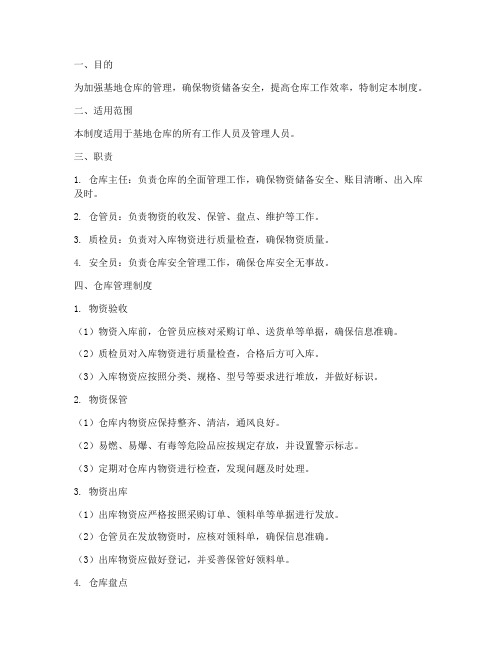 一、目的

为加强基地仓库的管理，确保物资储备安全，提高仓库工作效率，特制定本制度。

二、适用范围

本制度适用于基地仓库的所有工作人员及管理人员。

三、职责

1. 仓库主任：负责仓库的全面管理工作，确保物资储备安全、账目清晰、出入库及时。

2. 仓管员：负责物资的收发、保管、盘点、维护等工作。

3. 质检员：负责对入库物资进行质量检查，确保物资质量。

4. 安全员：负责仓库安全管理工作，确保仓库安全无事故。

四、仓库管理制度

1. 物资验收

（1）物资入库前，仓管员应核对采购订单、送货单等单据，确保信息准确。

（2）质检员对入库物资进行质量检查，合格后方可入库。

（3）入库物资应按照分类、规格、型号等要求进行堆放，并做好标识。

2. 物资保管

（1）仓库内物资应保持整齐、清洁，通风良好。

（2）易燃、易爆、有毒等危险品应按规定存放，并设置警示标志。

（3）定期对仓库内物资进行检查，发现问题及时处理。

3. 物资出库

（1）出库物资应严格按照采购订单、领料单等单据进行发放。

（2）仓管员在发放物资时，应核对领料单，确保信息准确。

（3）出库物资应做好登记，并妥善保管好领料单。

4. 仓库盘点